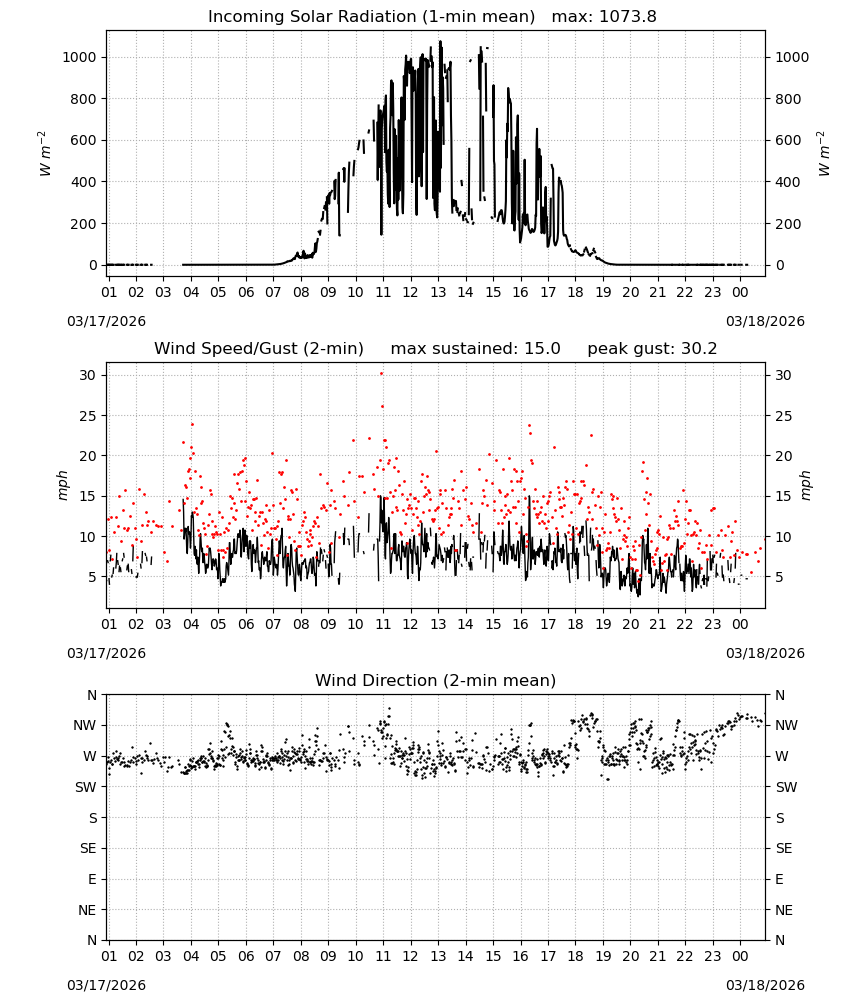 Incoming Solar Radiation (1-min mean) max: 1073.8

$W\ m^{-2}$

1000
800
600
400
200
0

1000
800
600
400
200
0

$W\ m^{-2}$

01 02 03 04 05 06 07 08 09 10 11 12 13 14 15 16 17 18 19 20 21 22 23 00

03/17/2026

03/18/2026

Wind Speed/Gust (2-min) max sustained: 15.0 peak gust: 30.2

mph

30
25
20
15
10
5

30
25
20
15
10
5

mph

01 02 03 04 05 06 07 08 09 10 11 12 13 14 15 16 17 18 19 20 21 22 23 00

03/17/2026

03/18/2026

Wind Direction (2-min mean)

N
NW
W
SW
S
SE
E
NE
N

N
NW
W
SW
S
SE
E
NE
N

01 02 03 04 05 06 07 08 09 10 11 12 13 14 15 16 17 18 19 20 21 22 23 00

03/17/2026

03/18/2026